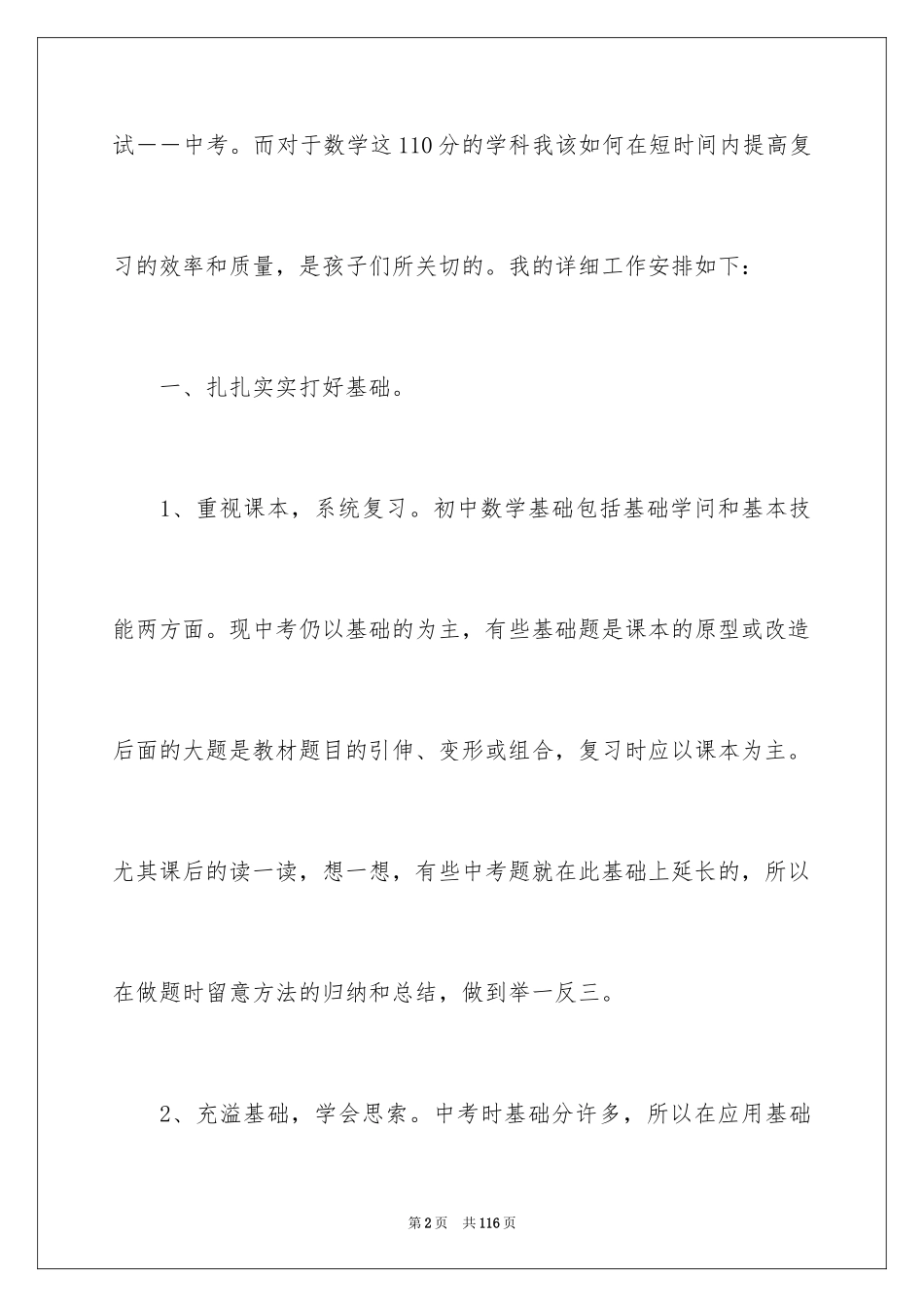 试——中考。而对于数学这110分的学科我该如何在短时间内提高复习的效率和质量，是孩子们所关切的。我的详细工作安排如下：

一、扎扎实实打好基础。

1、重视课本，系统复习。初中数学基础包括基础学问和基本技能两方面。现中考仍以基础的为主，有些基础题是课本的原型或改造后面的大题是教材题目的引伸、变形或组合，复习时应以课本为主。尤其课后的读一读，想一想，有些中考题就在此基础上延长的，所以在做题时留意方法的归纳和总结，做到举一反三。

2、充溢基础，学会思索。中考时基础分许多，所以在应用基础

第2页 共116页